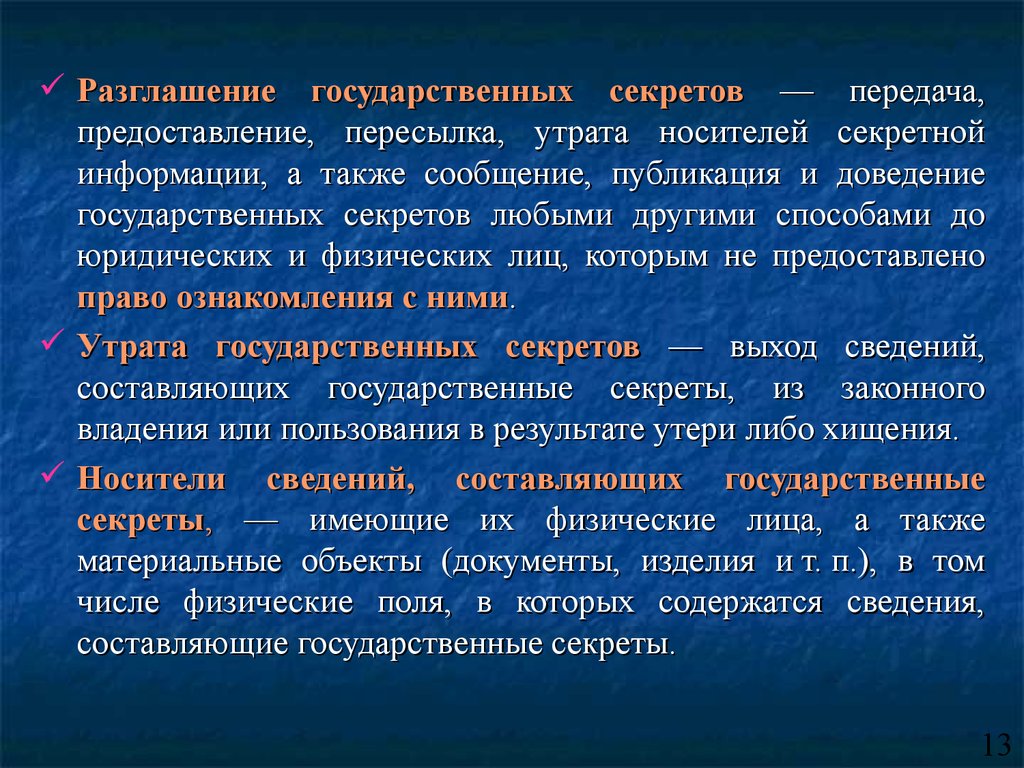 ✓ Разглашение государственных секретов — передача, предоставление, пересылка, утрата носителей секретной информации, а также сообщение, публикация и доведение государственных секретов любыми другими способами до юридических и физических лиц, которым не предоставлено право ознакомления с ними.

✓ Утрата государственных секретов — выход сведений, составляющих государственные секреты, из законного владения или пользования в результате утери либо хищения.

✓ Носители сведений, составляющих государственные секреты, — имеющие их физические лица, а также материальные объекты (документы, изделия и т. п.), в том числе физические поля, в которых содержатся сведения, составляющие государственные секреты.

13